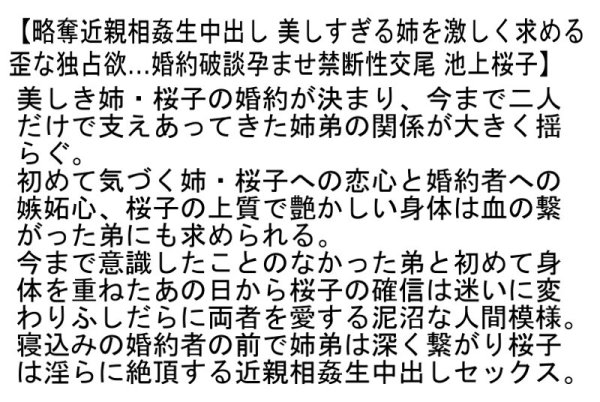 【略奪近親相姦生中出し 美しすぎる姉を激しく求める歪な独占欲…婚約破談孕ませ禁断性交尾 池上桜子】

美しき姉・桜子の婚約が決まり、今まで二人だけで支えあってきた姉弟の関係が大きく揺らぐ。
初めて気づく姉・桜子への恋心と婚約者への嫉妬心、桜子の上質で艶かしい身体は血の繋がった弟にも求められる。
今まで意識したことのなかった弟と初めて身体を重ねたあの日から桜子の確信は迷いに変わりふしだらに両者を愛する泥沼な人間模様。
寝込みの婚約者の前で姉弟は深く繋がり桜子は淫らに絶頂する近親相姦生中出しセックス。